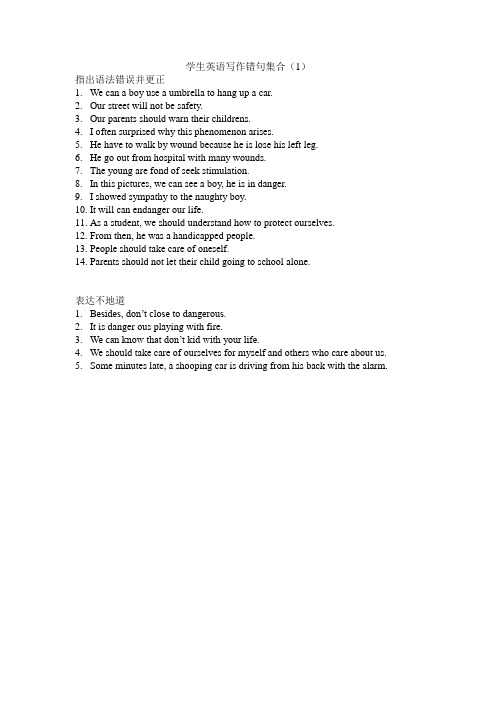 学生英语写作错句集合（1）

指出语法错误并更正

1. We can a boy use a umbrella to hang up a car.
2. Our street will not be safety.
3. Our parents should warn their childrens.
4. I often surprised why this phenomenon arises.
5. He have to walk by wound because he is lose his left leg.
6. He go out from hospital with many wounds.
7. The young are fond of seek stimulation.
8. In this pictures, we can see a boy, he is in danger.
9. I showed sympathy to the naughty boy.
10. It will can endanger our life.
11. As a student, we should understand how to protect ourselves.
12. From then, he was a handicapped people.
13. People should take care of oneself.
14. Parents should not let their child going to school alone.

表达不地道

1. Besides, don't close to dangerous.
2. It is danger ous playing with fire.
3. We can know that don't kid with your life.
4. We should take care of ourselves for myself and others who care about us.
5. Some minutes late, a shooping car is driving from his back with the alarm.